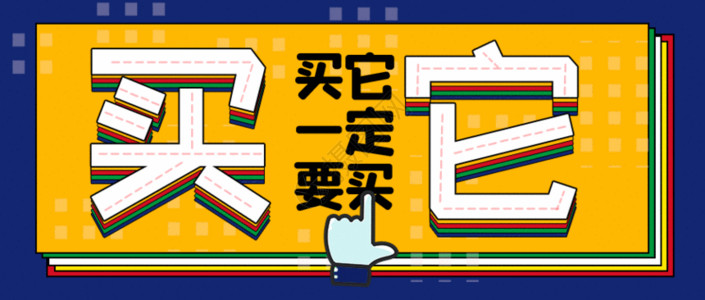 买它

买它
一定
要买